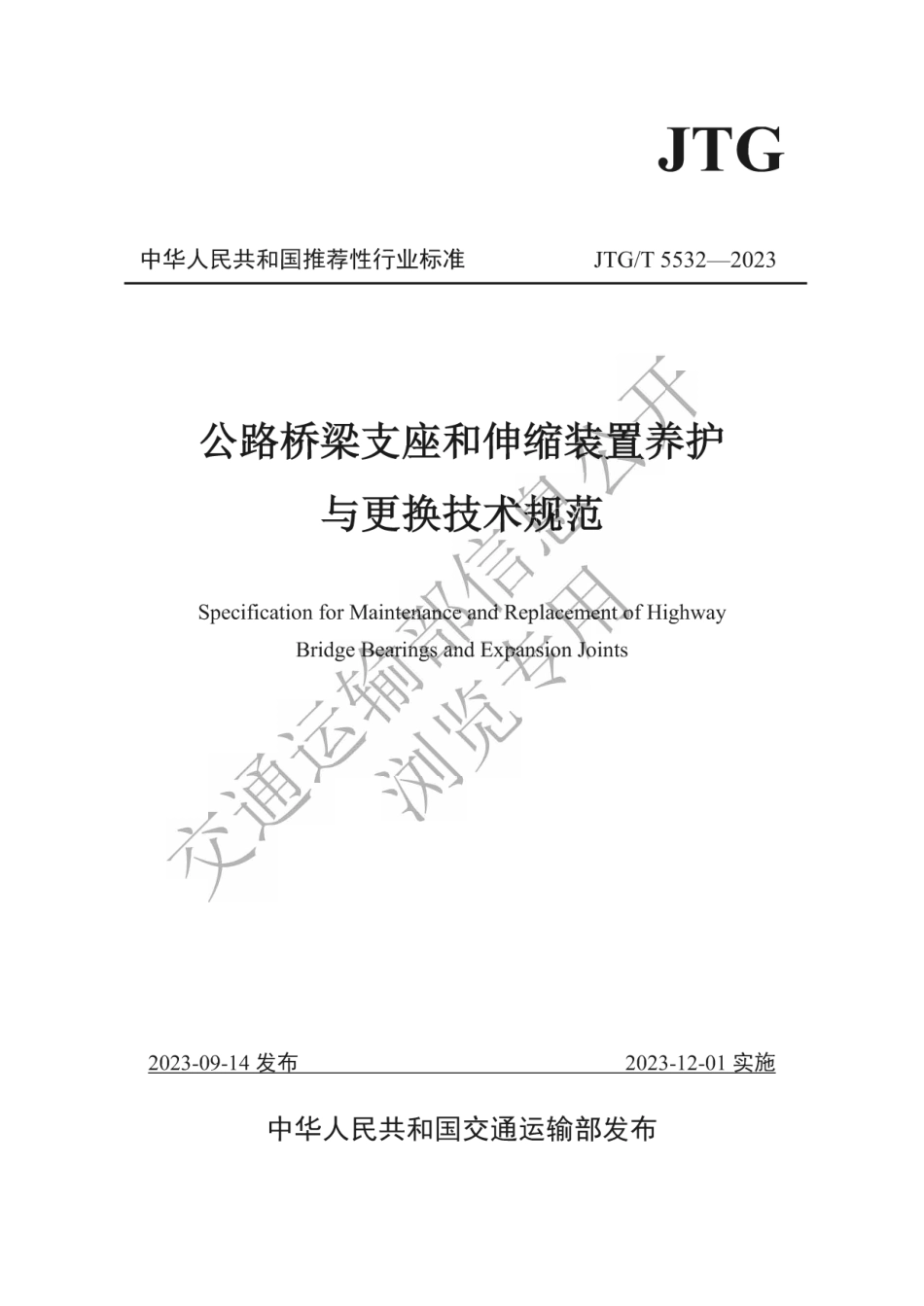 JTG

中华人民共和国推荐性行业标准　　JTG/T 5532—2023

公路桥梁支座和伸缩装置养护与更换技术规范

Specification for Maintenance and Replacement of Highway Bridge Bearings and Expansion Joints

交通运输部信息公开
浏览专用

2023-09-14 发布　　2023-12-01 实施

中华人民共和国交通运输部发布